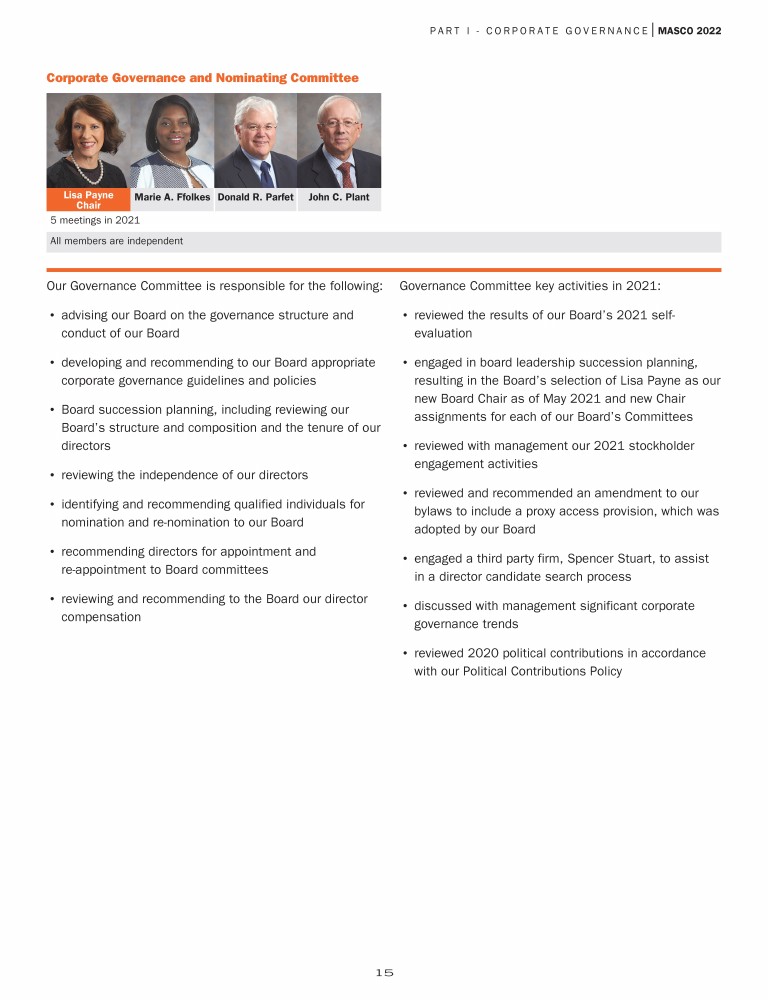 PART I - CORPORATE GOVERNANCE | MASCO 2022

Corporate Governance and Nominating Committee

Lisa Payne Chair

Marie A. Ffolkes

Donald R. Parfet

John C. Plant

5 meetings in 2021

All members are independent

Our Governance Committee is responsible for the following:

• advising our Board on the governance structure and conduct of our Board

• developing and recommending to our Board appropriate corporate governance guidelines and policies

• Board succession planning, including reviewing our Board's structure and composition and the tenure of our directors

• reviewing the independence of our directors

• identifying and recommending qualified individuals for nomination and re-nomination to our Board

• recommending directors for appointment and re-appointment to Board committees

• reviewing and recommending to the Board our director compensation

Governance Committee key activities in 2021:

• reviewed the results of our Board's 2021 self-evaluation

• engaged in board leadership succession planning, resulting in the Board's selection of Lisa Payne as our new Board Chair as of May 2021 and new Chair assignments for each of our Board's Committees

• reviewed with management our 2021 stockholder engagement activities

• reviewed and recommended an amendment to our bylaws to include a proxy access provision, which was adopted by our Board

• engaged a third party firm, Spencer Stuart, to assist in a director candidate search process

• discussed with management significant corporate governance trends

• reviewed 2020 political contributions in accordance with our Political Contributions Policy

15